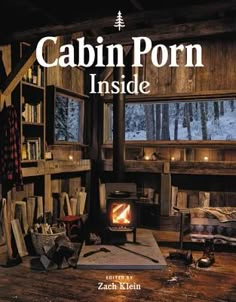 Cabin Porn
Inside

EDITED BY
Zach Klein